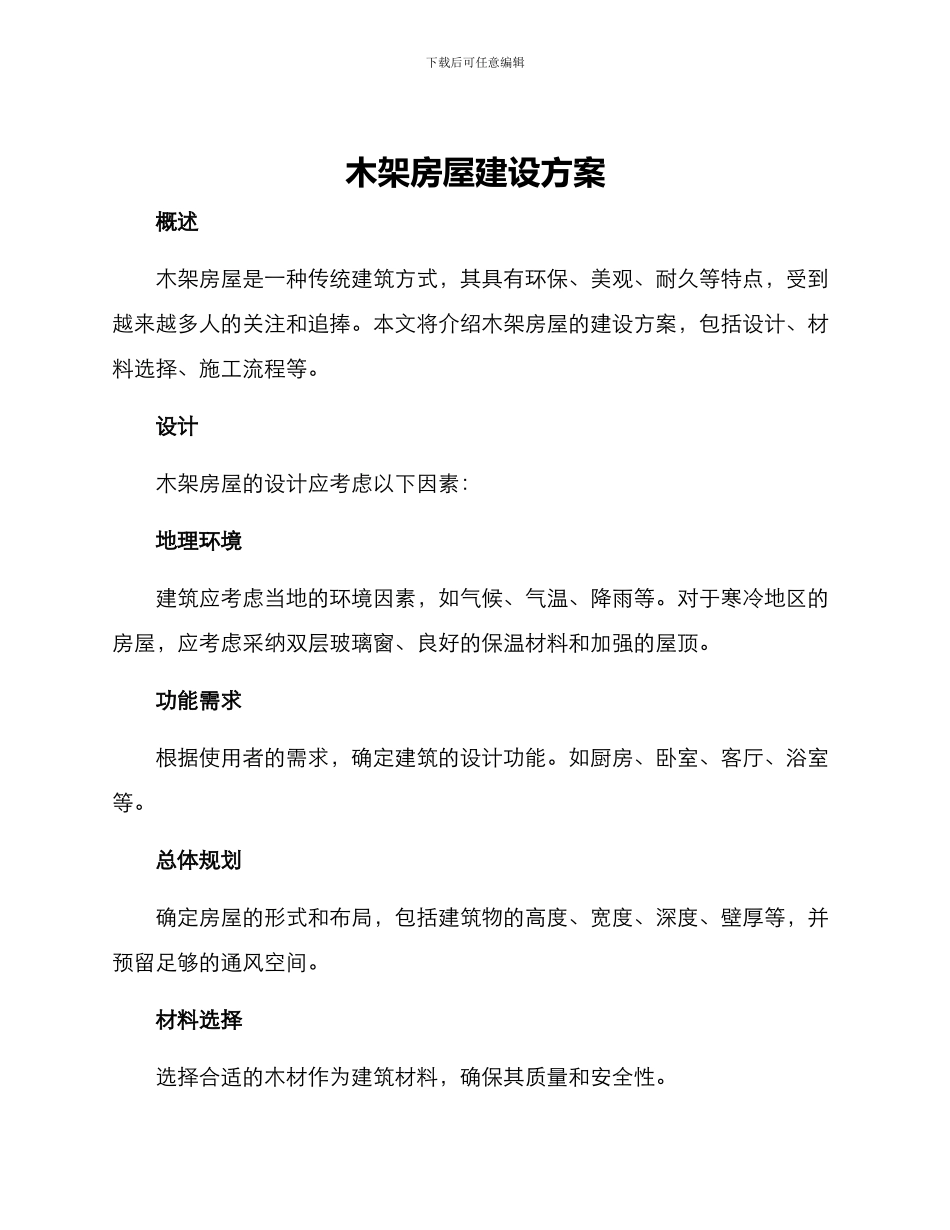 下载后可任意编辑

木架房屋建设方案

概述

木架房屋是一种传统建筑方式，其具有环保、美观、耐久等特点，受到越来越多人的关注和追捧。本文将介绍木架房屋的建设方案，包括设计、材料选择、施工流程等。

设计

木架房屋的设计应考虑以下因素：

地理环境

建筑应考虑当地的环境因素，如气候、气温、降雨等。对于寒冷地区的房屋，应考虑采纳双层玻璃窗、良好的保温材料和加强的屋顶。

功能需求

根据使用者的需求，确定建筑的设计功能。如厨房、卧室、客厅、浴室等。

总体规划

确定房屋的形式和布局，包括建筑物的高度、宽度、深度、壁厚等，并预留足够的通风空间。

材料选择

选择合适的木材作为建筑材料，确保其质量和安全性。